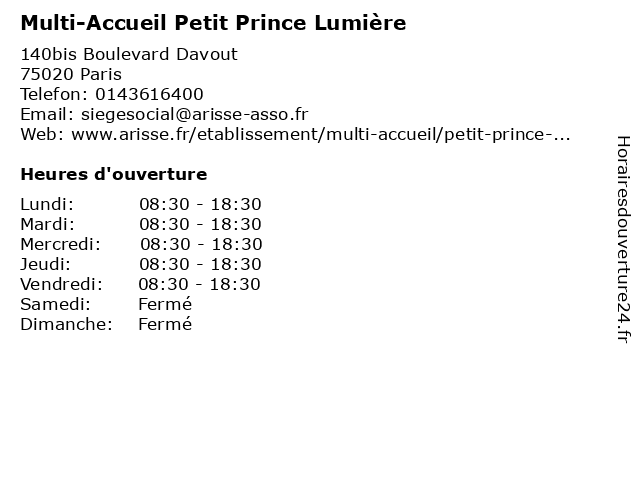 Multi-Accueil Petit Prince Lumière

140bis Boulevard Davout
75020 Paris
Telefon: 0143616400
Email: siegesocial@arisse-asso.fr
Web: www.arisse.fr/etablissement/multi-accueil/petit-prince-...

Heures d'ouverture

| | |
|---|---|
| Lundi: | 08:30 - 18:30 |
| Mardi: | 08:30 - 18:30 |
| Mercredi: | 08:30 - 18:30 |
| Jeudi: | 08:30 - 18:30 |
| Vendredi: | 08:30 - 18:30 |
| Samedi: | Fermé |
| Dimanche: | Fermé |

Horairesdouverture24.fr